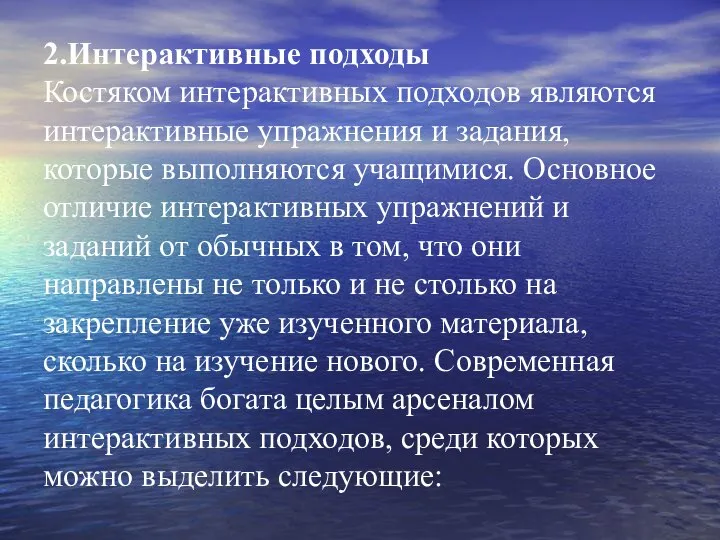 2.Интерактивные подходы
Костяком интерактивных подходов являются интерактивные упражнения и задания, которые выполняются учащимися. Основное отличие интерактивных упражнений и заданий от обычных в том, что они направлены не только и не столько на закрепление уже изученного материала, сколько на изучение нового. Современная педагогика богата целым арсеналом интерактивных подходов, среди которых можно выделить следующие: